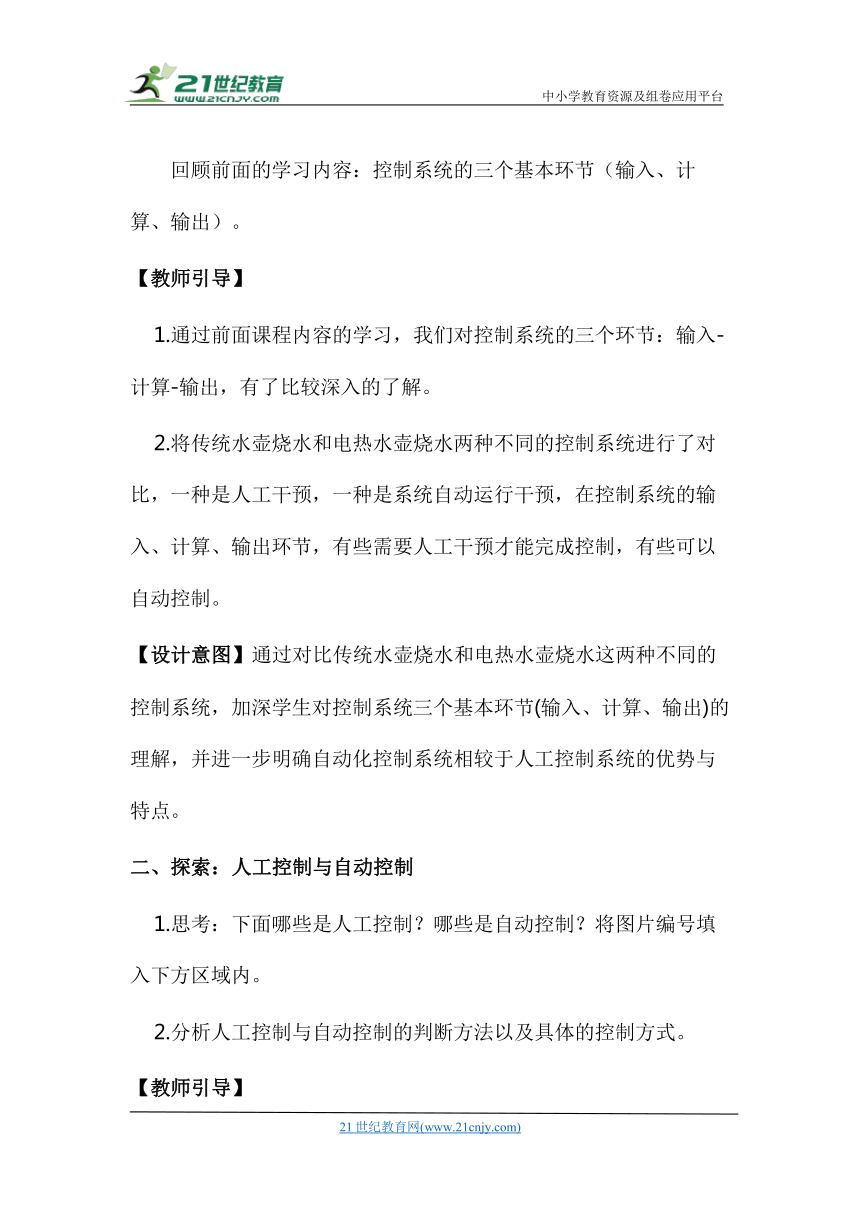 21世纪教育
www.21cnjy.com
中小学教育资源及组卷应用平台

回顾前面的学习内容：控制系统的三个基本环节（输入、计算、输出）。

【教师引导】

1.通过前面课程内容的学习，我们对控制系统的三个环节：输入-计算-输出，有了比较深入的了解。

2.将传统水壶烧水和电热水壶烧水两种不同的控制系统进行了对比，一种是人工干预，一种是系统自动运行干预，在控制系统的输入、计算、输出环节，有些需要人工干预才能完成控制，有些可以自动控制。

【设计意图】通过对比传统水壶烧水和电热水壶烧水这两种不同的控制系统，加深学生对控制系统三个基本环节(输入、计算、输出)的理解，并进一步明确自动化控制系统相较于人工控制系统的优势与特点。

二、探索：人工控制与自动控制

1.思考：下面哪些是人工控制？哪些是自动控制？将图片编号填入下方区域内。

2.分析人工控制与自动控制的判断方法以及具体的控制方式。

【教师引导】

21世纪教育网(www.21cnjy.com)